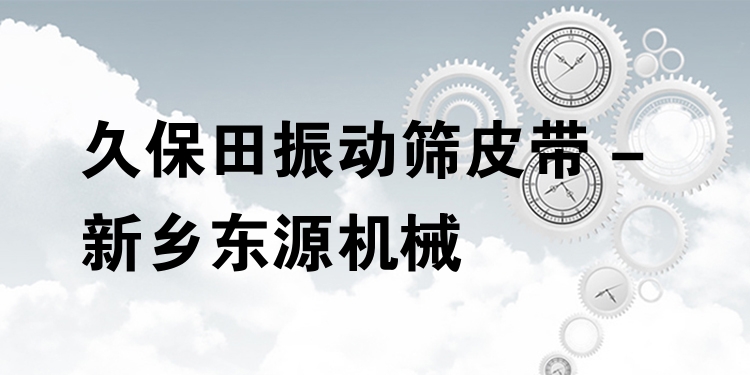 久保田振动筛皮带 – 新乡东源机械